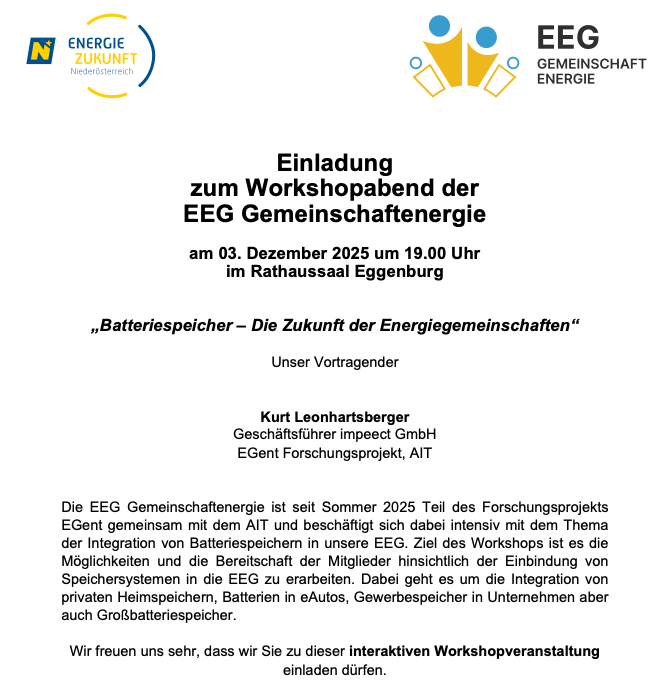 N
ENERGIE
ZUKUNFT
Niederösterreich

EEG
GEMEINSCHAFT
ENERGIE

Einladung
zum Workshopabend der
EEG Gemeinschaftenergie

am 03. Dezember 2025 um 19.00 Uhr
im Rathaussaal Eggenburg

„Batteriespeicher – Die Zukunft der Energiegemeinschaften“

Unser Vortragender

Kurt Leonhartsberger
Geschäftsführer impeect GmbH
EGent Forschungsprojekt, AIT

Die EEG Gemeinschaftenergie ist seit Sommer 2025 Teil des Forschungsprojekts EGent gemeinsam mit dem AIT und beschäftigt sich dabei intensiv mit dem Thema der Integration von Batteriespeichern in unsere EEG. Ziel des Workshops ist es die Möglichkeiten und die Bereitschaft der Mitglieder hinsichtlich der Einbindung von Speichersystemen in die EEG zu erarbeiten. Dabei geht es um die Integration von privaten Heimspeichern, Batterien in eAutos, Gewerbespeicher in Unternehmen aber auch Großbatteriespeicher.

Wir freuen uns sehr, dass wir Sie zu dieser interaktiven Workshopveranstaltung einladen dürfen.